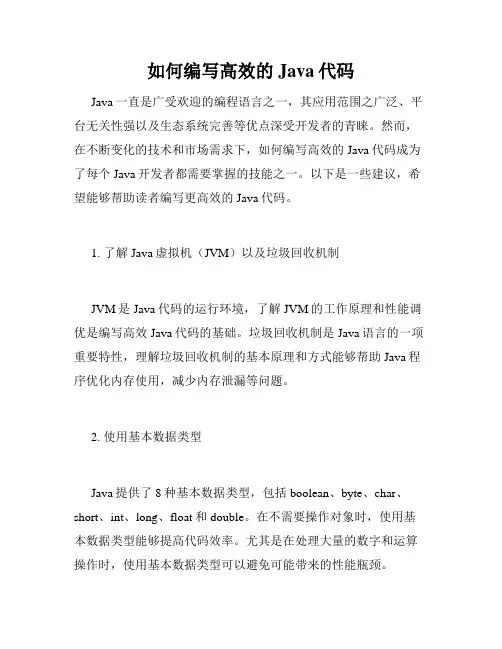 如何编写高效的 Java 代码

Java 一直是广受欢迎的编程语言之一，其应用范围之广泛、平台无关性强以及生态系统完善等优点深受开发者的青睐。然而，在不断变化的技术和市场需求下，如何编写高效的 Java 代码成为了每个 Java 开发者都需要掌握的技能之一。以下是一些建议，希望能够帮助读者编写更高效的 Java 代码。

1. 了解 Java 虚拟机（JVM）以及垃圾回收机制

JVM 是 Java 代码的运行环境，了解 JVM 的工作原理和性能调优是编写高效 Java 代码的基础。垃圾回收机制是 Java 语言的一项重要特性，理解垃圾回收机制的基本原理和方式能够帮助 Java 程序优化内存使用，减少内存泄漏等问题。

2. 使用基本数据类型

Java 提供了 8 种基本数据类型，包括 boolean、byte、char、short、int、long、float 和 double。在不需要操作对象时，使用基本数据类型能够提高代码效率。尤其是在处理大量的数字和运算操作时，使用基本数据类型可以避免可能带来的性能瓶颈。